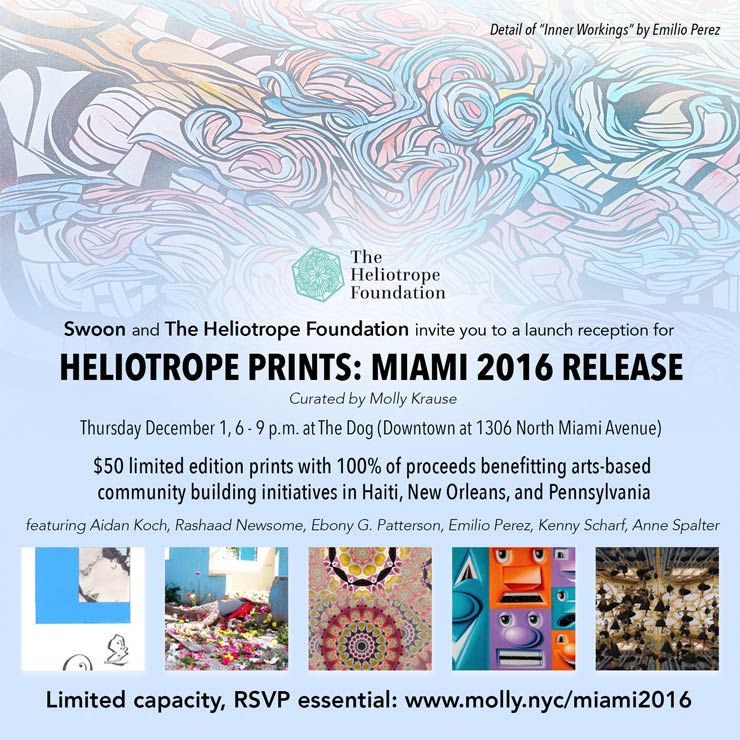 Detail of "Inner Workings" by Emilio Perez

The
Heliotrope
Foundation

Swoon and The Heliotrope Foundation invite you to a launch reception for

HELIOTROPE PRINTS: MIAMI 2016 RELEASE

Curated by Molly Krause

Thursday December 1, 6 - 9 p.m. at The Dog (Downtown at 1306 North Miami Avenue)

$50 limited edition prints with 100% of proceeds benefitting arts-based community building initiatives in Haiti, New Orleans, and Pennsylvania

featuring Aidan Koch, Rashaad Newsome, Ebony G. Patterson, Emilio Perez, Kenny Scharf, Anne Spalter

Limited capacity, RSVP essential: www.molly.nyc/miami2016